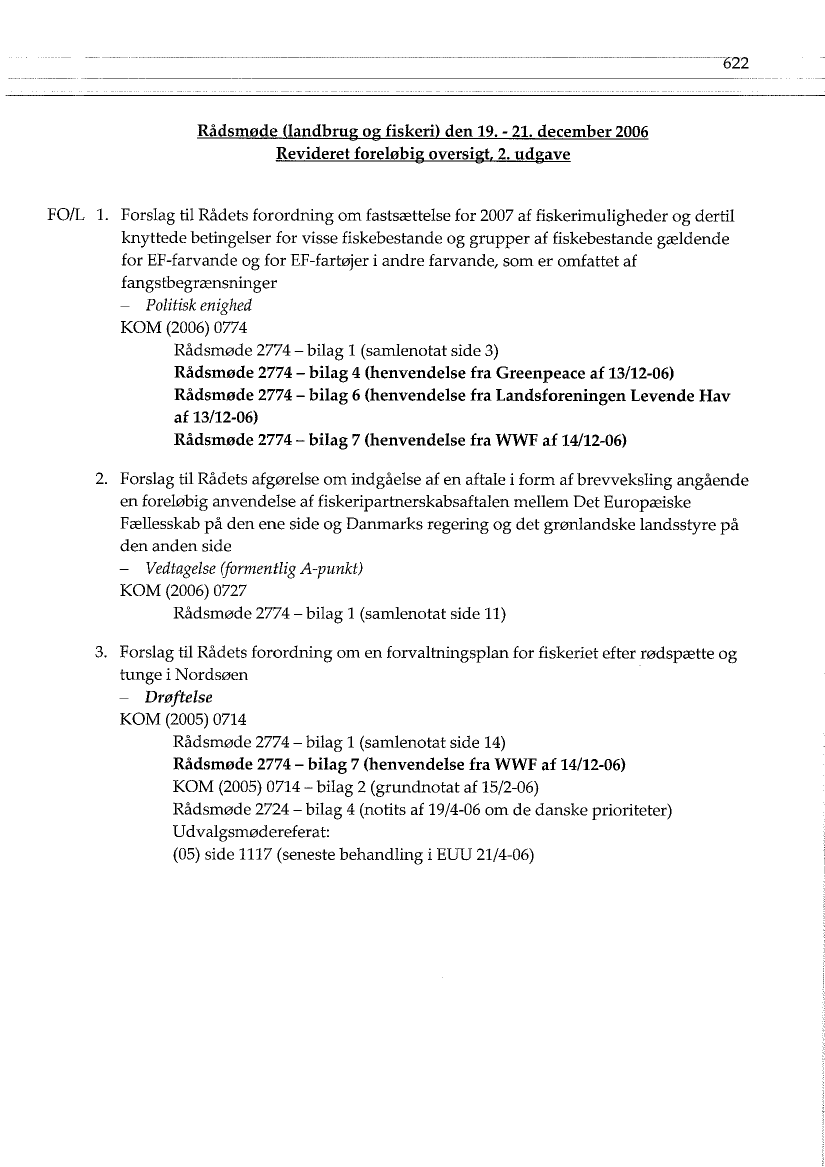 622

Rådsmøde (landbrug og fiskeri) den 19. - 21. december 2006
Revideret foreløbig oversigt, 2. udgave

FO/L 1. Forslag til Rådets forordning om fastsættelse for 2007 af fiskerimuligheder og dertil knyttede betingelser for visse fiskebestande og grupper af fiskebestande gældende for EF-farvande og for EF-fartøjer i andre farvande, som er omfattet af fangstbegrænsninger
– Politisk enighed
KOM (2006) 0774
Rådsmøde 2774 – bilag 1 (samlenotat side 3)
Rådsmøde 2774 – bilag 4 (henvendelse fra Greenpeace af 13/12-06)
Rådsmøde 2774 – bilag 6 (henvendelse fra Landsforeningen Levende Hav af 13/12-06)
Rådsmøde 2774 – bilag 7 (henvendelse fra WWF af 14/12-06)

2. Forslag til Rådets afgørelse om indgåelse af en aftale i form af brevveksling angående en foreløbig anvendelse af fiskeripartnerskabsaftalen mellem Det Europæiske Fællesskab på den ene side og Danmarks regering og det grønlandske landsstyre på den anden side
– Vedtagelse (formentlig A-punkt)
KOM (2006) 0727
Rådsmøde 2774 – bilag 1 (samlenotat side 11)

3. Forslag til Rådets forordning om en forvaltningsplan for fiskeriet efter rødspætte og tunge i Nordsøen
– Drøftelse
KOM (2005) 0714
Rådsmøde 2774 – bilag 1 (samlenotat side 14)
Rådsmøde 2774 – bilag 7 (henvendelse fra WWF af 14/12-06)
KOM (2005) 0714 – bilag 2 (grundnotat af 15/2-06)
Rådsmøde 2724 – bilag 4 (notits af 19/4-06 om de danske prioriteter)
Udvalgsmødereferat:
(05) side 1117 (seneste behandling i EUU 21/4-06)